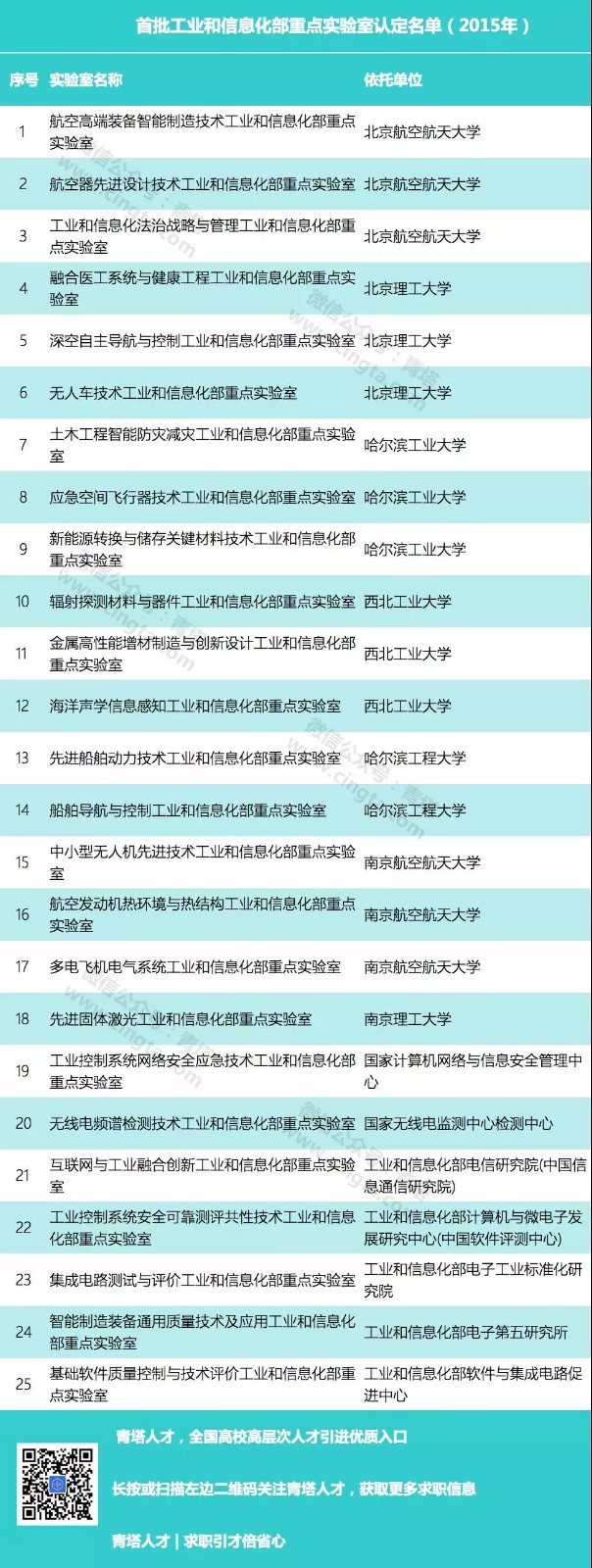 首批工业和信息化部重点实验室认定名单（2015年）

| 序号 | 实验室名称 | 依托单位 |
|---|---|---|
| 1 | 航空高端装备智能制造技术工业和信息化部重点实验室 | 北京航空航天大学 |
| 2 | 航空器先进设计技术工业和信息化部重点实验室 | 北京航空航天大学 |
| 3 | 工业和信息化法治战略与管理工业和信息化部重点实验室 | 北京航空航天大学 |
| 4 | 融合医工系统与健康工程工业和信息化部重点实验室 | 北京理工大学 |
| 5 | 深空自主导航与控制工业和信息化部重点实验室 | 北京理工大学 |
| 6 | 无人车技术工业和信息化部重点实验室 | 北京理工大学 |
| 7 | 土木工程智能防灾减灾工业和信息化部重点实验室 | 哈尔滨工业大学 |
| 8 | 应急空间飞行器技术工业和信息化部重点实验室 | 哈尔滨工业大学 |
| 9 | 新能源转换与储存关键材料技术工业和信息化部重点实验室 | 哈尔滨工业大学 |
| 10 | 辐射探测材料与器件工业和信息化部重点实验室 | 西北工业大学 |
| 11 | 金属高性能增材制造与创新设计工业和信息化部重点实验室 | 西北工业大学 |
| 12 | 海洋声学信息感知工业和信息化部重点实验室 | 西北工业大学 |
| 13 | 先进船舶动力技术工业和信息化部重点实验室 | 哈尔滨工程大学 |
| 14 | 船舶导航与控制工业和信息化部重点实验室 | 哈尔滨工程大学 |
| 15 | 中小型无人机先进技术工业和信息化部重点实验室 | 南京航空航天大学 |
| 16 | 航空发动机热环境与热结构工业和信息化部重点实验室 | 南京航空航天大学 |
| 17 | 多电飞机电气系统工业和信息化部重点实验室 | 南京航空航天大学 |
| 18 | 先进固体激光工业和信息化部重点实验室 | 南京理工大学 |
| 19 | 工业控制系统网络安全应急技术工业和信息化部重点实验室 | 国家计算机网络与信息安全管理中心 |
| 20 | 无线电频谱检测技术工业和信息化部重点实验室 | 国家无线电监测中心检测中心 |
| 21 | 互联网与工业融合创新工业和信息化部重点实验室 | 工业和信息化部电信研究院(中国信息通信研究院) |
| 22 | 工业控制系统安全可靠测评共性技术工业和信息化部重点实验室 | 工业和信息化部计算机与微电子发展研究中心(中国软件评测中心) |
| 23 | 集成电路测试与评价工业和信息化部重点实验室 | 工业和信息化部电子工业标准化研究院 |
| 24 | 智能制造装备通用质量技术及应用工业和信息化部重点实验室 | 工业和信息化部电子第五研究所 |
| 25 | 基础软件质量控制与技术评价工业和信息化部重点实验室 | 工业和信息化部软件与集成电路促进中心 |

青塔人才，全国高校高层次人才引进优质入口

长按或扫描左边二维码关注青塔人才，获取更多求职信息

青塔人才 | 求职引才倍省心